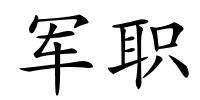 军职